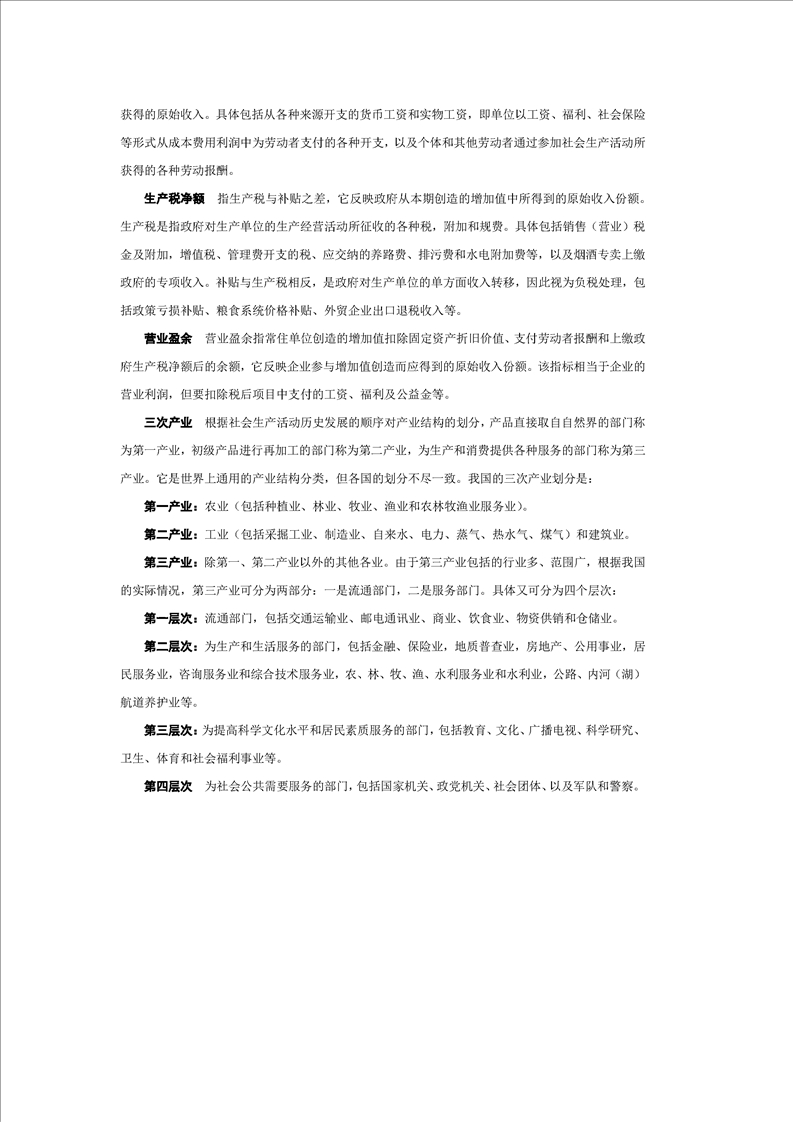 获得的原始收入。具体包括从各种来源开支的货币工资和实物工资，即单位以工资、福利、社会保险等形式从成本费用利润中为劳动者支付的各种开支，以及个体和其他劳动者通过参加社会生产活动所获得的各种劳动报酬。

生产税净额　指生产税与补贴之差，它反映政府从本期创造的增加值中所得到的原始收入份额。生产税是指政府对生产单位的生产经营活动所征收的各种税，附加和规费。具体包括销售（营业）税金及附加，增值税、管理费开支的税、应交纳的养路费、排污费和水电附加费等，以及烟酒专卖上缴政府的专项收入。补贴与生产税相反，是政府对生产单位的单方面收入转移，因此视为负税处理，包括政策亏损补贴、粮食系统价格补贴、外贸企业出口退税收入等。

营业盈余　营业盈余指常住单位创造的增加值扣除固定资产折旧价值、支付劳动者报酬和上缴政府生产税净额后的余额，它反映企业参与增加值创造而应得到的原始收入份额。该指标相当于企业的营业利润，但要扣除税后项目中支付的工资、福利及公益金等。

三次产业　根据社会生产活动历史发展的顺序对产业结构的划分，产品直接取自自然界的部门称为第一产业，初级产品进行再加工的部门称为第二产业，为生产和消费提供各种服务的部门称为第三产业。它是世界上通用的产业结构分类，但各国的划分不尽一致。我国的三次产业划分是：

第一产业：农业（包括种植业、林业、牧业、渔业和农林牧渔业服务业）。

第二产业：工业（包括采掘工业、制造业、自来水、电力、蒸气、热水气、煤气）和建筑业。

第三产业：除第一、第二产业以外的其他各业。由于第三产业包括的行业多、范围广，根据我国的实际情况，第三产业可分为两部分：一是流通部门，二是服务部门。具体又可分为四个层次：

第一层次：流通部门，包括交通运输业、邮电通讯业、商业、饮食业、物资供销和仓储业。

第二层次：为生产和生活服务的部门，包括金融、保险业，地质普查业，房地产、公用事业，居民服务业，咨询服务业和综合技术服务业，农、林、牧、渔、水利服务业和水利业，公路、内河（湖）航道养护业等。

第三层次：为提高科学文化水平和居民素质服务的部门，包括教育、文化、广播电视、科学研究、卫生、体育和社会福利事业等。

第四层次　为社会公共需要服务的部门，包括国家机关、政党机关、社会团体、以及军队和警察。